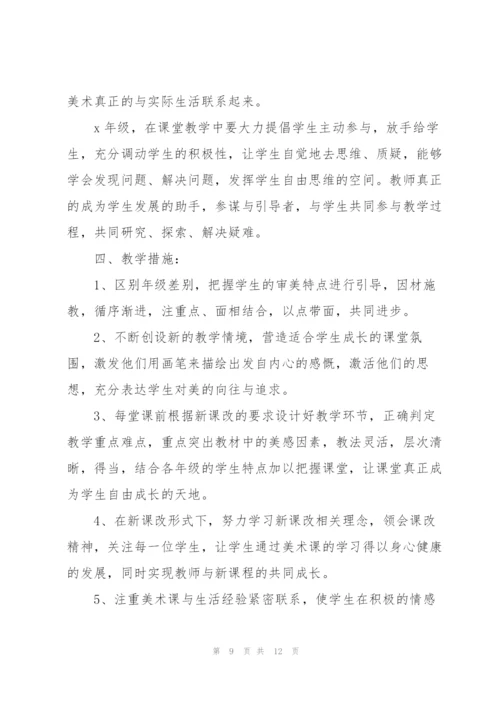 美术真正的与实际生活联系起来。

x 年级，在课堂教学中要大力提倡学生主动参与，放手给学生，充分调动学生的积极性，让学生自觉地去思维、质疑，能够学会发现问题、解决问题，发挥学生自由思维的空间。教师真正的成为学生发展的助手，参谋与引导者，与学生共同参与教学过程，共同研究、探索、解决疑难。

四、教学措施：

1、区别年级差别，把握学生的审美特点进行引导，因材施教，循序渐进，注重点、面相结合，以点带面，共同进步。

2、不断创设新的教学情境，营造适合学生成长的课堂氛围，激发他们用画笔来描绘出发自内心的感慨，激活他们的思想，充分表达学生对美的向往与追求。

3、每堂课前根据新课改的要求设计好教学环节，正确判定教学重点难点，重点突出教材中的美感因素，教法灵活，层次清晰，得当，结合各年级的学生特点加以把握课堂，让课堂真正成为学生自由成长的天地。

4、在新课改形式下，努力学习新课改相关理念，领会课改精神，关注每一位学生，让学生通过美术课的学习得以身心健康的发展，同时实现教师与新课程的共同成长。

5、注重美术课与生活经验紧密联系，使学生在积极的情感

第 9 页 共 12 页